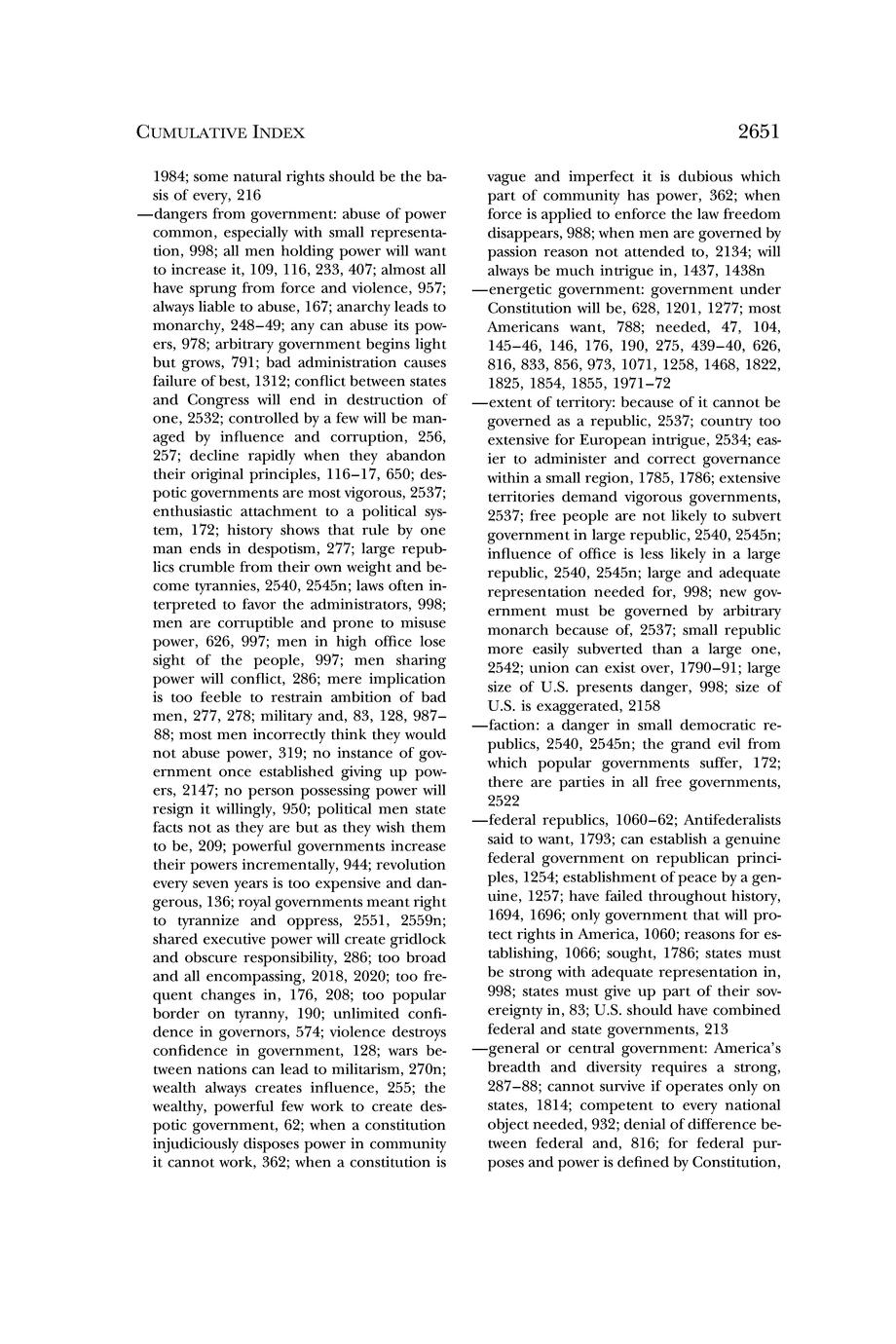 CUMULATIVE INDEX 2651

1984; some natural rights should be the basis of every, 216

—dangers from government: abuse of power common, especially with small representation, 998; all men holding power will want to increase it, 109, 116, 233, 407; almost all have sprung from force and violence, 957; always liable to abuse, 167; anarchy leads to monarchy, 248–49; any can abuse its powers, 978; arbitrary government begins light but grows, 791; bad administration causes failure of best, 1312; conflict between states and Congress will end in destruction of one, 2532; controlled by a few will be managed by influence and corruption, 256, 257; decline rapidly when they abandon their original principles, 116–17, 650; despotic governments are most vigorous, 2537; enthusiastic attachment to a political system, 172; history shows that rule by one man ends in despotism, 277; large republics crumble from their own weight and become tyrannies, 2540, 2545n; laws often interpreted to favor the administrators, 998; men are corruptible and prone to misuse power, 626, 997; men in high office lose sight of the people, 997; men sharing power will conflict, 286; mere implication is too feeble to restrain ambition of bad men, 277, 278; military and, 83, 128, 987–88; most men incorrectly think they would not abuse power, 319; no instance of government once established giving up powers, 2147; no person possessing power will resign it willingly, 950; political men state facts not as they are but as they wish them to be, 209; powerful governments increase their powers incrementally, 944; revolution every seven years is too expensive and dangerous, 136; royal governments meant right to tyrannize and oppress, 2551, 2559n; shared executive power will create gridlock and obscure responsibility, 286; too broad and all encompassing, 2018, 2020; too frequent changes in, 176, 208; too popular border on tyranny, 190; unlimited confidence in governors, 574; violence destroys confidence in government, 128; wars between nations can lead to militarism, 270n; wealth always creates influence, 255; the wealthy, powerful few work to create despotic government, 62; when a constitution injudiciously disposes power in community it cannot work, 362; when a constitution is vague and imperfect it is dubious which part of community has power, 362; when force is applied to enforce the law freedom disappears, 988; when men are governed by passion reason not attended to, 2134; will always be much intrigue in, 1437, 1438n

—energetic government: government under Constitution will be, 628, 1201, 1277; most Americans want, 788; needed, 47, 104, 145–46, 146, 176, 190, 275, 439–40, 626, 816, 833, 856, 973, 1071, 1258, 1468, 1822, 1825, 1854, 1855, 1971–72

—extent of territory: because of it cannot be governed as a republic, 2537; country too extensive for European intrigue, 2534; easier to administer and correct governance within a small region, 1785, 1786; extensive territories demand vigorous governments, 2537; free people are not likely to subvert government in large republic, 2540, 2545n; influence of office is less likely in a large republic, 2540, 2545n; large and adequate representation needed for, 998; new government must be governed by arbitrary monarch because of, 2537; small republic more easily subverted than a large one, 2542; union can exist over, 1790–91; large size of U.S. presents danger, 998; size of U.S. is exaggerated, 2158

—faction: a danger in small democratic republics, 2540, 2545n; the grand evil from which popular governments suffer, 172; there are parties in all free governments, 2522

—federal republics, 1060–62; Antifederalists said to want, 1793; can establish a genuine federal government on republican principles, 1254; establishment of peace by a genuine, 1257; have failed throughout history, 1694, 1696; only government that will protect rights in America, 1060; reasons for establishing, 1066; sought, 1786; states must be strong with adequate representation in, 998; states must give up part of their sovereignty in, 83; U.S. should have combined federal and state governments, 213

—general or central government: America's breadth and diversity requires a strong, 287–88; cannot survive if operates only on states, 1814; competent to every national object needed, 932; denial of difference between federal and, 816; for federal purposes and power is defined by Constitution,